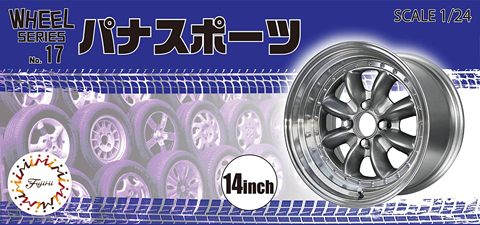 WHEEL SERIES No. 17

パナスポーツ

SCALE 1/24

Fujimi

14inch